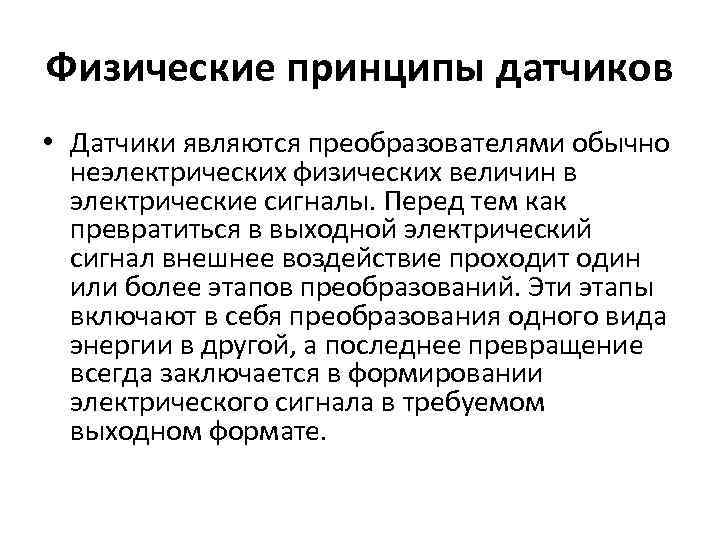 Физические принципы датчиков

• Датчики являются преобразователями обычно неэлектрических физических величин в электрические сигналы. Перед тем как превратиться в выходной электрический сигнал внешнее воздействие проходит один или более этапов преобразований. Эти этапы включают в себя преобразования одного вида энергии в другой, а последнее превращение всегда заключается в формировании электрического сигнала в требуемом выходном формате.